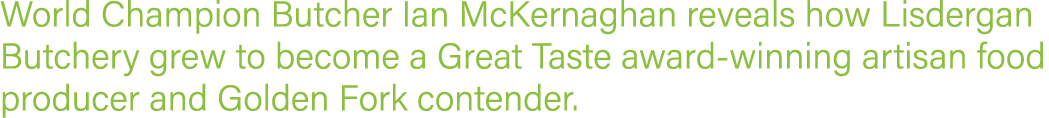 World Champion Butcher Ian McKernaghan reveals how Lisdergan Butchery grew to become a Great Taste award-winning artisan food producer and Golden Fork contender.